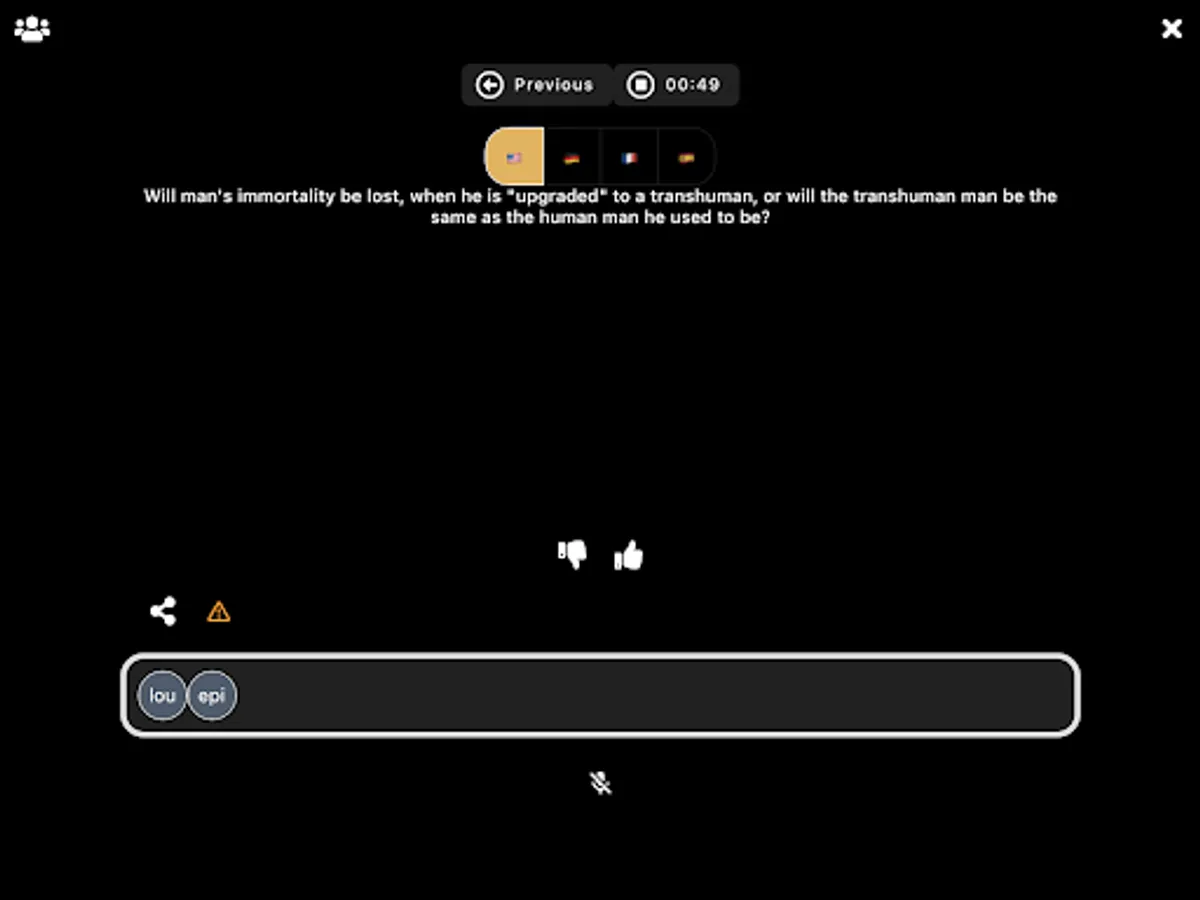 Previous 00:49

Will man's immortality be lost, when he is "upgraded" to a transhuman, or will the transhuman man be the same as the human man he used to be?

lou epi